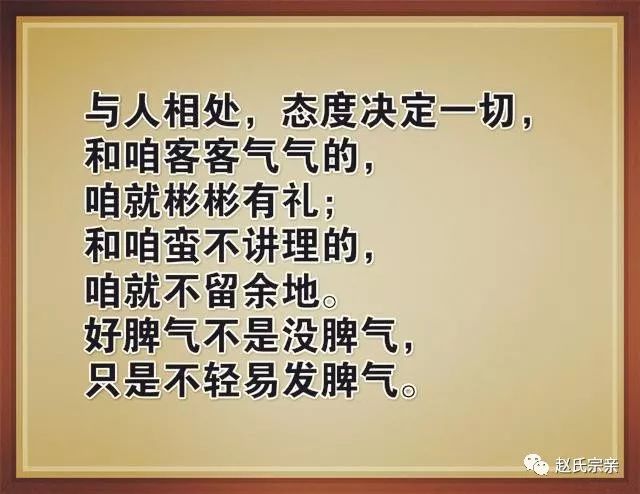 与人相处，态度决定一切，
和咱客客气气的，
咱就彬彬有礼；
和咱蛮不讲理的，
咱就不留余地。
好脾气不是没脾气，
只是不轻易发脾气。

赵氏宗亲